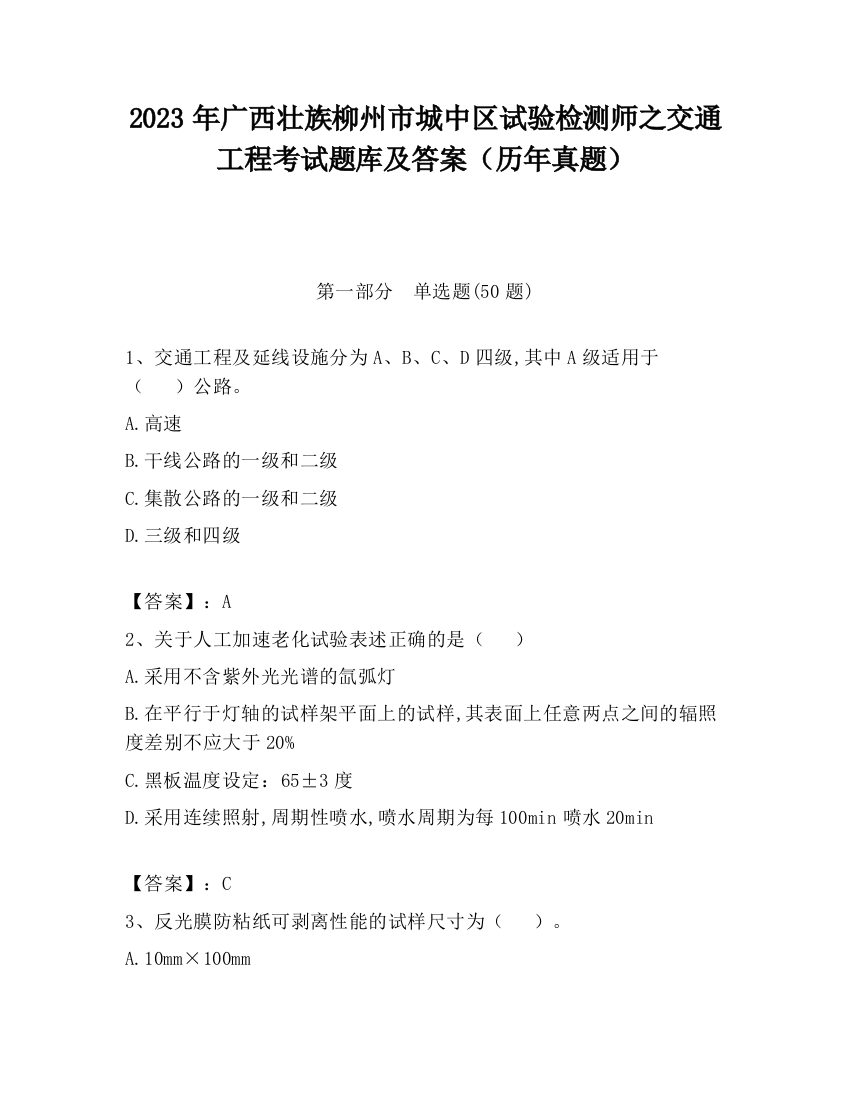 2023 年广西壮族柳州市城中区试验检测师之交通工程考试题库及答案（历年真题）

第一部分　单选题(50 题)

1、交通工程及延线设施分为 A、B、C、D 四级,其中 A 级适用于（　　）公路。

A.高速

B.干线公路的一级和二级

C.集散公路的一级和二级

D.三级和四级

【答案】：A

2、关于人工加速老化试验表述正确的是（　　）

A.采用不含紫外光光谱的氙弧灯

B.在平行于灯轴的试样架平面上的试样,其表面上任意两点之间的辐照度差别不应大于 20%

C.黑板温度设定：65±3 度

D.采用连续照射,周期性喷水,喷水周期为每 100min 喷水 20min

【答案】：C

3、反光膜防粘纸可剥离性能的试样尺寸为（　　）。

A.10mm×100mm